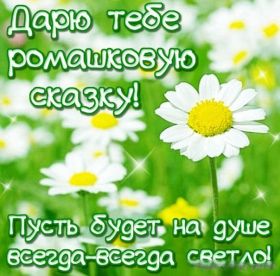 Дарю тебе ромашковую сказку!

Пусть будет на душе всегда-всегда светло!